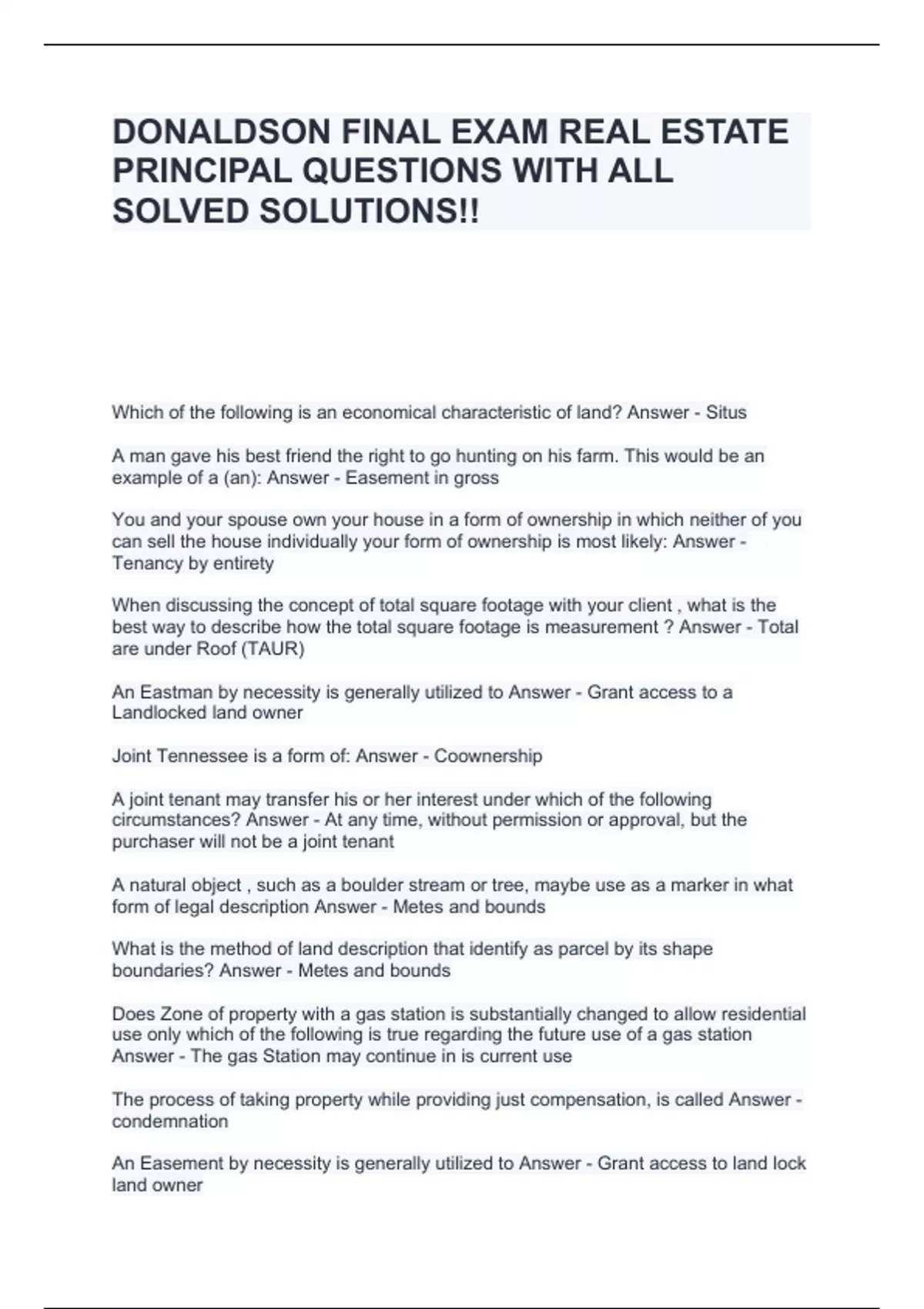 DONALDSON FINAL EXAM REAL ESTATE PRINCIPAL QUESTIONS WITH ALL SOLVED SOLUTIONS!!

Which of the following is an economical characteristic of land? Answer - Situs

A man gave his best friend the right to go hunting on his farm. This would be an example of a (an): Answer - Easement in gross

You and your spouse own your house in a form of ownership in which neither of you can sell the house individually your form of ownership is most likely: Answer - Tenancy by entirety

When discussing the concept of total square footage with your client , what is the best way to describe how the total square footage is measurement ? Answer - Total are under Roof (TAUR)

An Eastman by necessity is generally utilized to Answer - Grant access to a Landlocked land owner

Joint Tennessee is a form of: Answer - Coownership

A joint tenant may transfer his or her interest under which of the following circumstances? Answer - At any time, without permission or approval, but the purchaser will not be a joint tenant

A natural object , such as a boulder stream or tree, maybe use as a marker in what form of legal description Answer - Metes and bounds

What is the method of land description that identify as parcel by its shape boundaries? Answer - Metes and bounds

Does Zone of property with a gas station is substantially changed to allow residential use only which of the following is true regarding the future use of a gas station Answer - The gas Station may continue in is current use

The process of taking property while providing just compensation, is called Answer - condemnation

An Easement by necessity is generally utilized to Answer - Grant access to land lock land owner